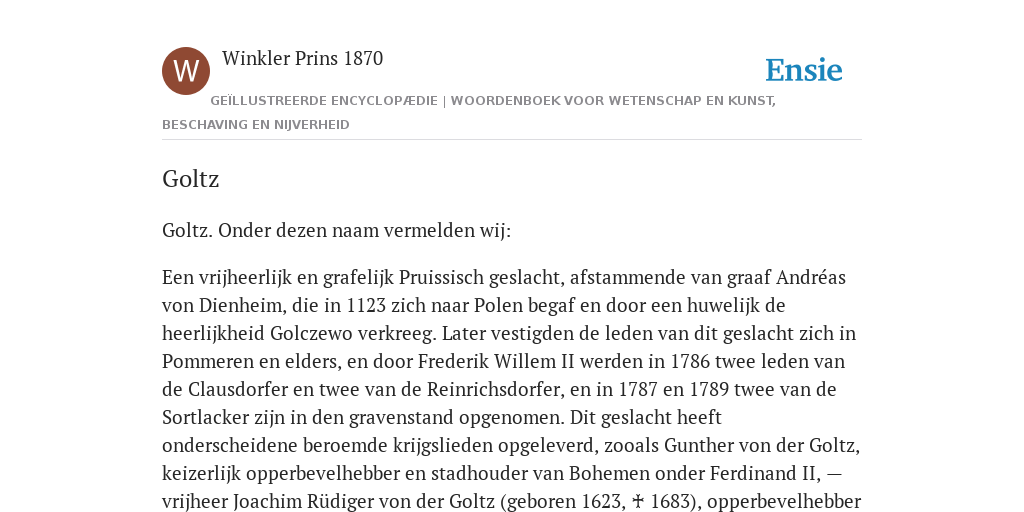 W

Winkler Prins 1870

Ensie

GEÏLLUSTREERDE ENCYCLOPÆDIE | WOORDENBOEK VOOR WETENSCHAP EN KUNST, BESCHAVING EN NIJVERHEID

Goltz

Goltz. Onder dezen naam vermelden wij:

Een vrijheerlijk en grafelijk Pruissisch geslacht, afstammende van graaf Andréas von Dienheim, die in 1123 zich naar Polen begaf en door een huwelijk de heerlijkheid Golczewo verkreeg. Later vestigden de leden van dit geslacht zich in Pommeren en elders, en door Frederik Willem II werden in 1786 twee leden van de Clausdorfer en twee van de Reinrichsdorfer, en in 1787 en 1789 twee van de Sortlacker zijn in den gravenstand opgenomen. Dit geslacht heeft onderscheidene beroemde krijgslieden opgeleverd, zooals Gunther von der Goltz, keizerlijk opperbevelhebber en stadhouder van Bohemen onder Ferdinand II, — vrijheer Joachim Rüdiger von der Goltz (geboren 1623, ✝ 1683), opperbevelhebber